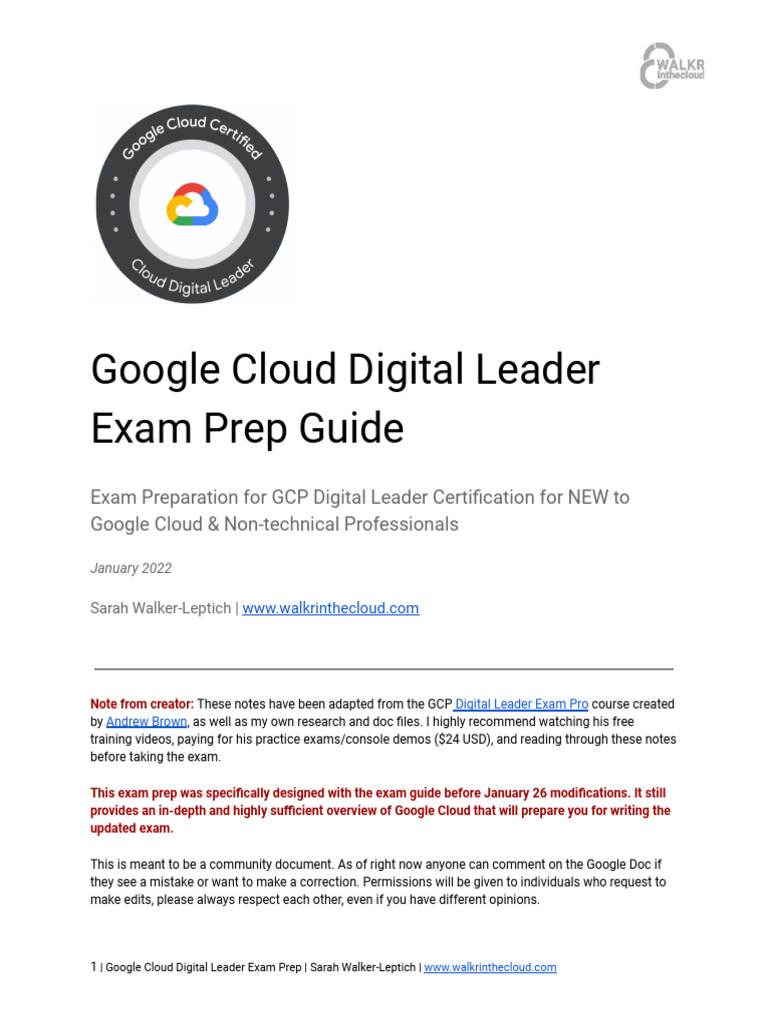 WALKR inthecloud

Google Cloud Certified

Cloud Digital Leader

Google Cloud Digital Leader Exam Prep Guide

Exam Preparation for GCP Digital Leader Certification for NEW to Google Cloud & Non-technical Professionals

January 2022

Sarah Walker-Leptich | www.walkrinthecloud.com

Note from creator: These notes have been adapted from the GCP Digital Leader Exam Pro course created by Andrew Brown, as well as my own research and doc files. I highly recommend watching his free training videos, paying for his practice exams/console demos ($24 USD), and reading through these notes before taking the exam.

This exam prep was specifically designed with the exam guide before January 26 modifications. It still provides an in-depth and highly sufficient overview of Google Cloud that will prepare you for writing the updated exam.

This is meant to be a community document. As of right now anyone can comment on the Google Doc if they see a mistake or want to make a correction. Permissions will be given to individuals who request to make edits, please always respect each other, even if you have different opinions.

1 | Google Cloud Digital Leader Exam Prep | Sarah Walker-Leptich | www.walkrinthecloud.com